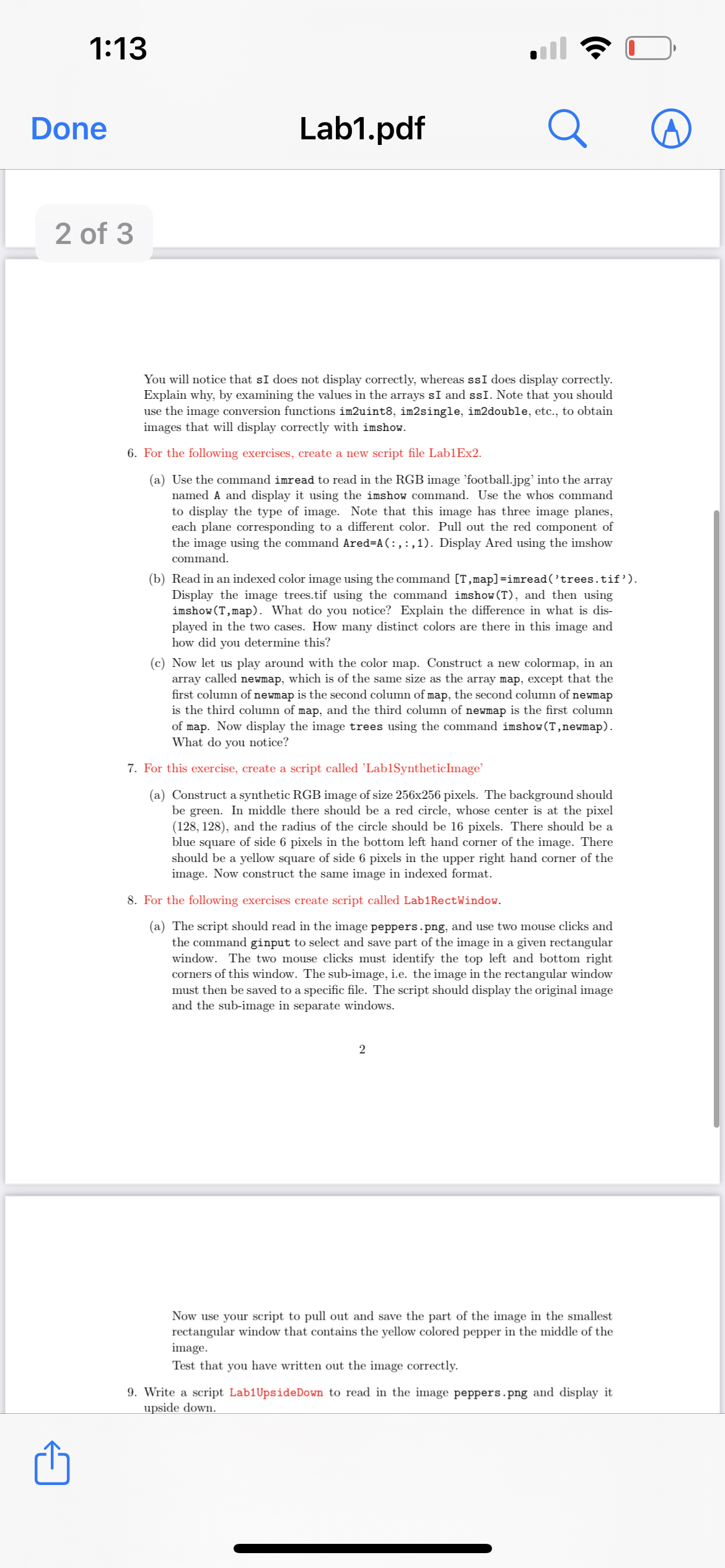 1:13

Done

Lab1.pdf

2 of 3

You will notice that sI does not display correctly, whereas ssI does display correctly. Explain why, by examining the values in the arrays sI and ssI. Note that you should use the image conversion functions im2uint8, im2single, im2double, etc., to obtain images that will display correctly with imshow.

6. For the following exercises, create a new script file Lab1Ex2.

(a) Use the command imread to read in the RGB image 'football.jpg' into the array named A and display it using the imshow command. Use the whos command to display the type of image. Note that this image has three image planes, each plane corresponding to a different color. Pull out the red component of the image using the command Ared=A(:,:,1). Display Ared using the imshow command.

(b) Read in an indexed color image using the command [T,map]=imread('trees.tif'). Display the image trees.tif using the command imshow(T), and then using imshow(T,map). What do you notice? Explain the difference in what is displayed in the two cases. How many distinct colors are there in this image and how did you determine this?

(c) Now let us play around with the color map. Construct a new colormap, in an array called newmap, which is of the same size as the array map, except that the first column of newmap is the second column of map, the second column of newmap is the third column of map, and the third column of newmap is the first column of map. Now display the image trees using the command imshow(T,newmap). What do you notice?

7. For this exercise, create a script called 'Lab1SyntheticImage'

(a) Construct a synthetic RGB image of size 256x256 pixels. The background should be green. In middle there should be a red circle, whose center is at the pixel (128, 128), and the radius of the circle should be 16 pixels. There should be a blue square of side 6 pixels in the bottom left hand corner of the image. There should be a yellow square of side 6 pixels in the upper right hand corner of the image. Now construct the same image in indexed format.

8. For the following exercises create script called Lab1RectWindow.

(a) The script should read in the image peppers.png, and use two mouse clicks and the command ginput to select and save part of the image in a given rectangular window. The two mouse clicks must identify the top left and bottom right corners of this window. The sub-image, i.e. the image in the rectangular window must then be saved to a specific file. The script should display the original image and the sub-image in separate windows.

2

Now use your script to pull out and save the part of the image in the smallest rectangular window that contains the yellow colored pepper in the middle of the image.
Test that you have written out the image correctly.

9. Write a script Lab1UpsideDown to read in the image peppers.png and display it upside down.